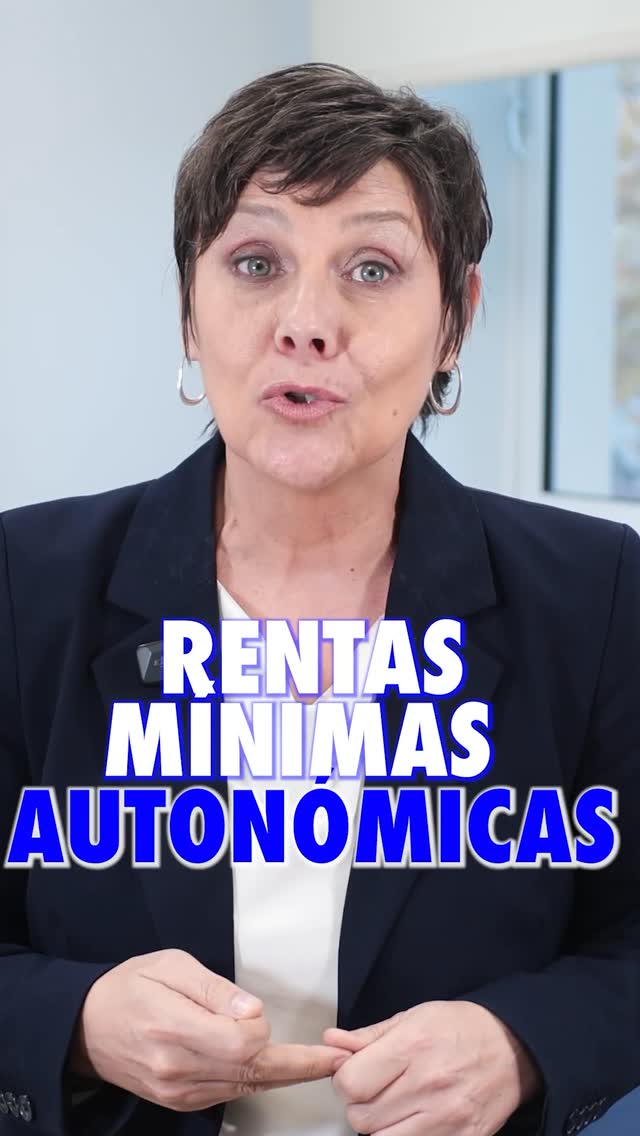 RENTAS MÍNIMAS AUTONÓMICAS